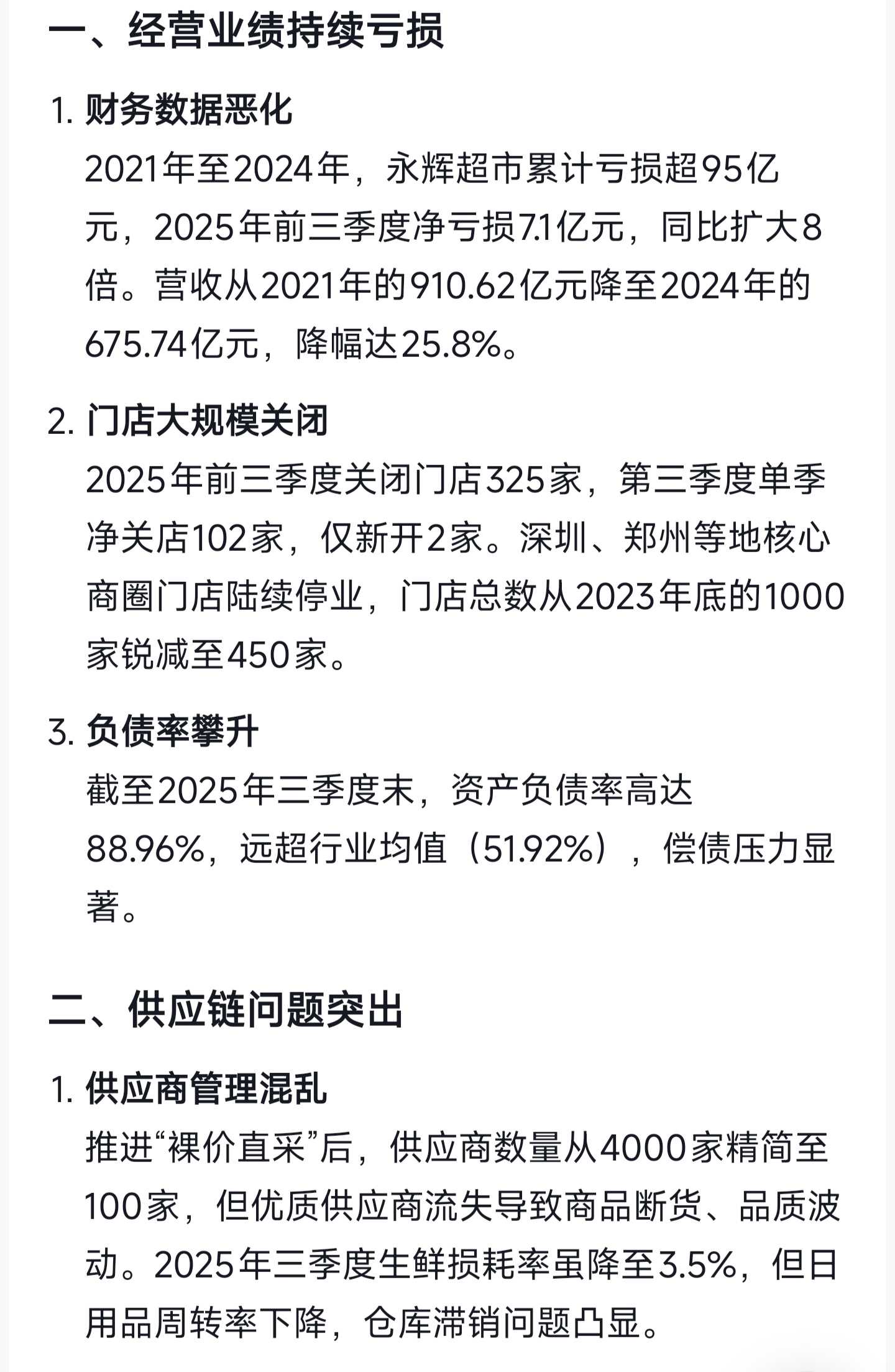 一、经营业绩持续亏损

1. 财务数据恶化
2021年至2024年，永辉超市累计亏损超95亿元，2025年前三季度净亏损7.1亿元，同比扩大8倍。营收从2021年的910.62亿元降至2024年的675.74亿元，降幅达25.8%。

2. 门店大规模关闭
2025年前三季度关闭门店325家，第三季度单季净关店102家，仅新开2家。深圳、郑州等地核心商圈门店陆续停业，门店总数从2023年底的1000家锐减至450家。

3. 负债率攀升
截至2025年三季度末，资产负债率高达88.96%，远超行业均值（51.92%），偿债压力显著。

二、供应链问题突出

1. 供应商管理混乱
推进“裸价直采”后，供应商数量从4000家精简至100家，但优质供应商流失导致商品断货、品质波动。2025年三季度生鲜损耗率虽降至3.5%，但日用品周转率下降，仓库滞销问题凸显。